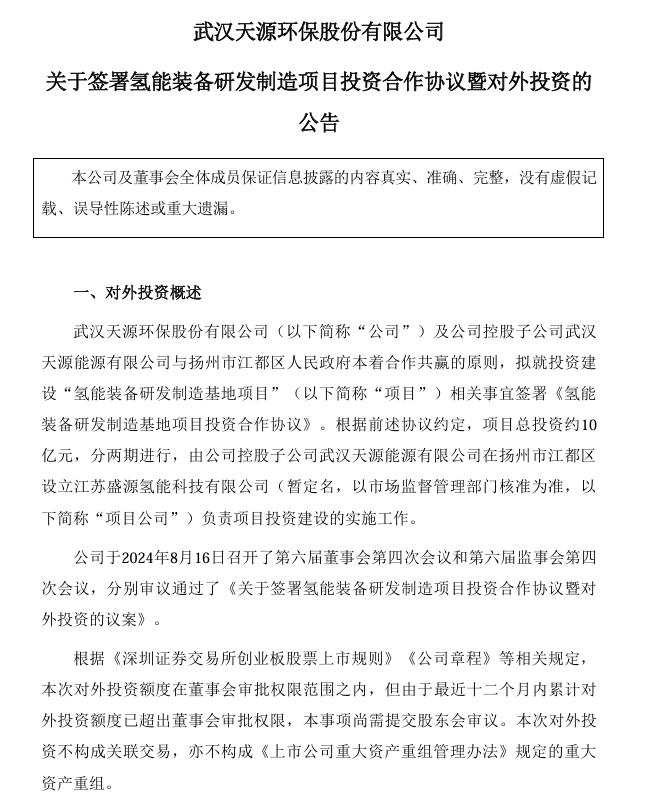 武汉天源环保股份有限公司

关于签署氢能装备研发制造项目投资合作协议暨对外投资的公告

本公司及董事会全体成员保证信息披露的内容真实、准确、完整，没有虚假记载、误导性陈述或重大遗漏。

一、对外投资概述

武汉天源环保股份有限公司（以下简称“公司”）及公司控股子公司武汉天源能源有限公司与扬州市江都区人民政府本着合作共赢的原则，拟就投资建设“氢能装备研发制造基地项目”（以下简称“项目”）相关事宜签署《氢能装备研发制造基地项目投资合作协议》。根据前述协议约定，项目总投资约10亿元，分两期进行，由公司控股子公司武汉天源能源有限公司在扬州市江都区设立江苏盛源氢能科技有限公司（暂定名，以市场监督管理部门核准为准，以下简称“项目公司”）负责项目投资建设的实施工作。

公司于2024年8月16日召开了第六届董事会第四次会议和第六届监事会第四次会议，分别审议通过了《关于签署氢能装备研发制造项目投资合作协议暨对外投资的议案》。

根据《深圳证券交易所创业板股票上市规则》《公司章程》等相关规定，本次对外投资额度在董事会审批权限范围之内，但由于最近十二个月内累计对外投资额度已超出董事会审批权限，本事项尚需提交股东会审议。本次对外投资不构成关联交易，亦不构成《上市公司重大资产重组管理办法》规定的重大资产重组。